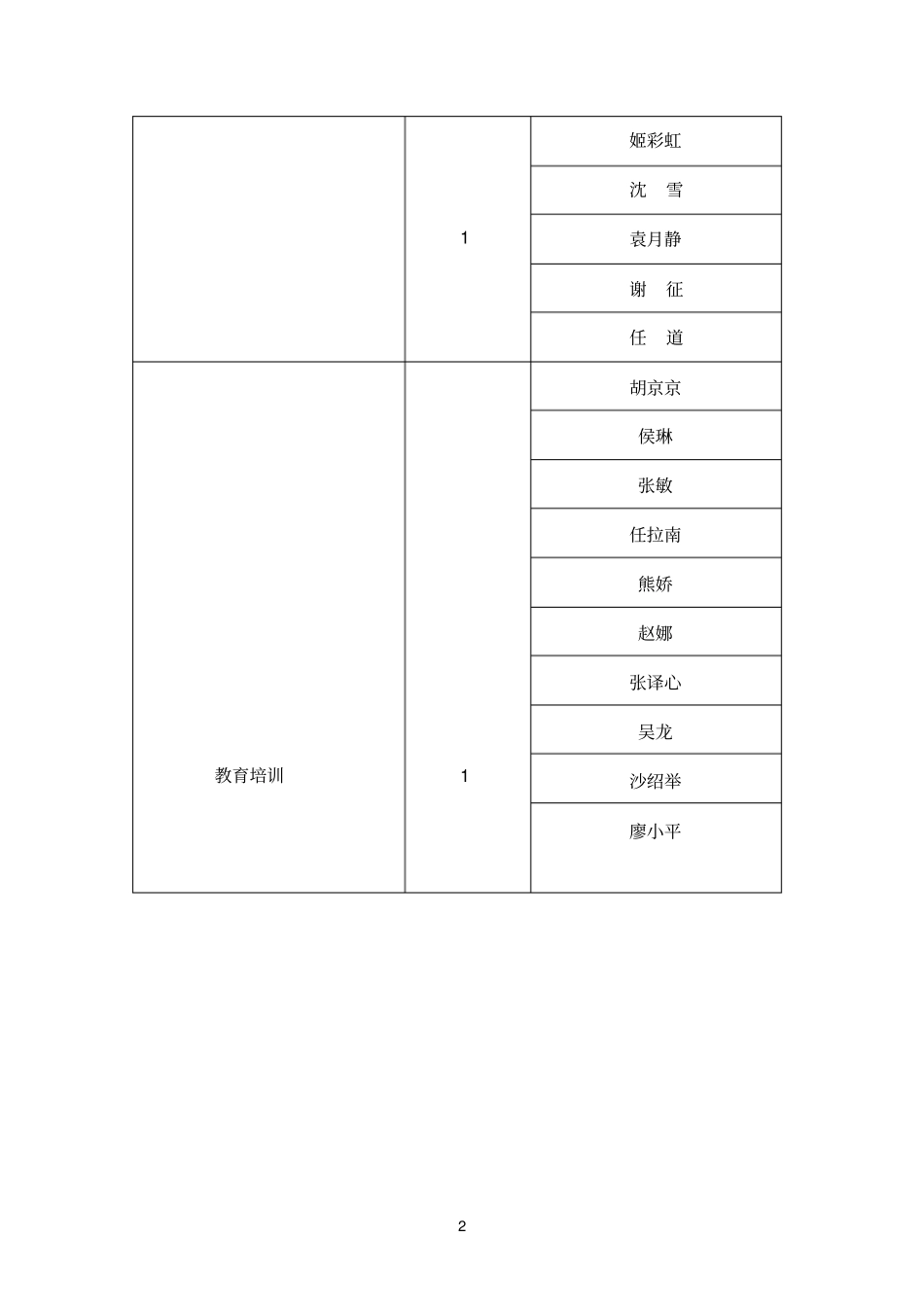 | | | |
|---|---|---|
| | 1 | 姬彩虹 |
| | | 沈　雪 |
| | | 袁月静 |
| | | 谢　征 |
| | | 任　道 |
| 教育培训 | 1 | 胡京京 |
| | | 侯琳 |
| | | 张敏 |
| | | 任拉南 |
| | | 熊娇 |
| | | 赵娜 |
| | | 张译心 |
| | | 吴龙 |
| | | 沙绍举 |
| | | 廖小平 |

2